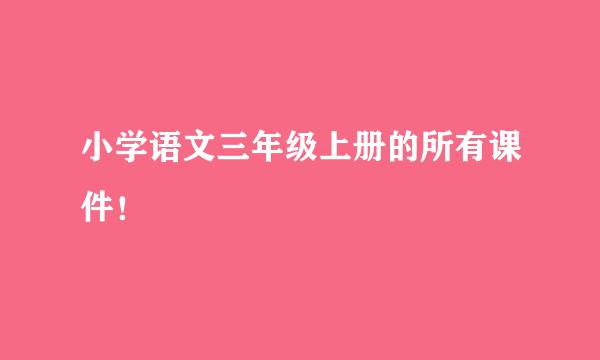 小学语文三年级上册的所有课件！